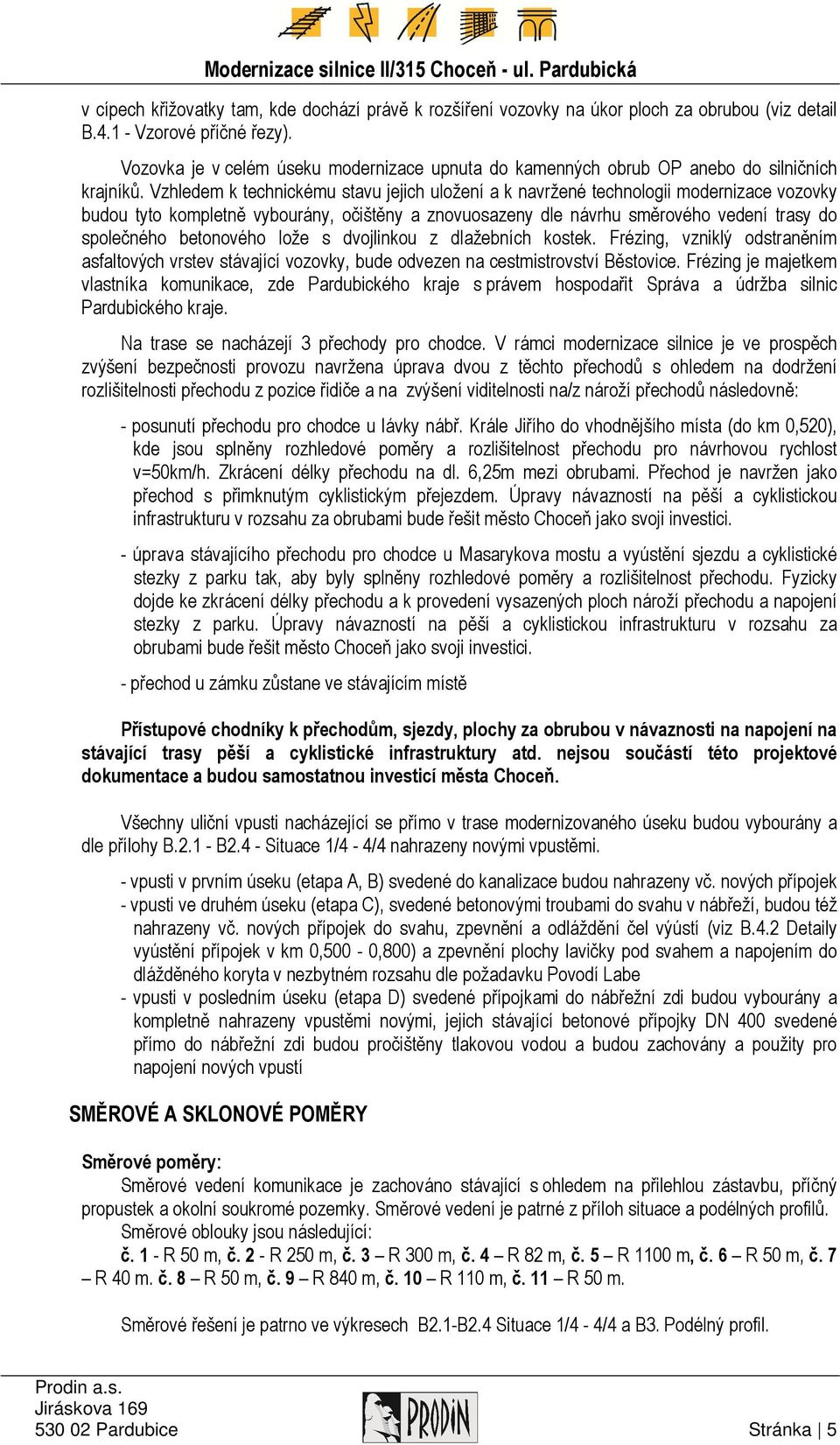 Modernizace silnice II/315 Choceň - ul. Pardubická

v cípech křižovatky tam, kde dochází právě k rozšíření vozovky na úkor ploch za obrubou (viz detail B.4.1 - Vzorové příčné řezy).

Vozovka je v celém úseku modernizace upnuta do kamenných obrub OP anebo do silničních krajníků. Vzhledem k technickému stavu jejich uložení a k navržené technologii modernizace vozovky budou tyto kompletně vybourány, očištěny a znovuosazeny dle návrhu směrového vedení trasy do společného betonového lože s dvojlinkou z dlažebních kostek. Frézing, vzniklý odstraněním asfaltových vrstev stávající vozovky, bude odvezen na cestmistrovství Běstovice. Frézing je majetkem vlastníka komunikace, zde Pardubického kraje s právem hospodařit Správa a údržba silnic Pardubického kraje.

Na trase se nacházejí 3 přechody pro chodce. V rámci modernizace silnice je ve prospěch zvýšení bezpečnosti provozu navržena úprava dvou z těchto přechodů s ohledem na dodržení rozlišitelnosti přechodu z pozice řidiče a na zvýšení viditelnosti na/z nároží přechodů následovně:

- posunutí přechodu pro chodce u lávky nábř. Krále Jiřího do vhodnějšího místa (do km 0,520), kde jsou splněny rozhledové poměry a rozlišitelnost přechodu pro návrhovou rychlost v=50km/h. Zkrácení délky přechodu na dl. 6,25m mezi obrubami. Přechod je navržen jako přechod s přimknutým cyklistickým přejezdem. Úpravy návazností na pěší a cyklistickou infrastrukturu v rozsahu za obrubami bude řešit město Choceň jako svoji investici.

- úprava stávajícího přechodu pro chodce u Masarykova mostu a vyústění sjezdu a cyklistické stezky z parku tak, aby byly splněny rozhledové poměry a rozlišitelnost přechodu. Fyzicky dojde ke zkrácení délky přechodu a k provedení vysazených ploch nároží přechodu a napojení stezky z parku. Úpravy návazností na pěší a cyklistickou infrastrukturu v rozsahu za obrubami bude řešit město Choceň jako svoji investici.

- přechod u zámku zůstane ve stávajícím místě

Přístupové chodníky k přechodům, sjezdy, plochy za obrubou v návaznosti na napojení na stávající trasy pěší a cyklistické infrastruktury atd. nejsou součástí této projektové dokumentace a budou samostatnou investicí města Choceň.

Všechny uliční vpusti nacházející se přímo v trase modernizovaného úseku budou vybourány a dle přílohy B.2.1 - B2.4 - Situace 1/4 - 4/4 nahrazeny novými vpustěmi.

- vpusti v prvním úseku (etapa A, B) svedené do kanalizace budou nahrazeny vč. nových přípojek
- vpusti ve druhém úseku (etapa C), svedené betonovými troubami do svahu v nábřeží, budou též nahrazeny vč. nových přípojek do svahu, zpevnění a odláždění čel výústí (viz B.4.2 Detaily vyústění přípojek v km 0,500 - 0,800) a zpevnění plochy lavičky pod svahem a napojením do dlážděného koryta v nezbytném rozsahu dle požadavku Povodí Labe
- vpusti v posledním úseku (etapa D) svedené přípojkami do nábřežní zdi budou vybourány a kompletně nahrazeny vpustěmi novými, jejich stávající betonové přípojky DN 400 svedené přímo do nábřežní zdi budou pročištěny tlakovou vodou a budou zachovány a použity pro napojení nových vpustí

SMĚROVÉ A SKLONOVÉ POMĚRY

Směrové poměry:
Směrové vedení komunikace je zachováno stávající s ohledem na přilehlou zástavbu, příčný propustek a okolní soukromé pozemky. Směrové vedení je patrné z příloh situace a podélných profilů.
Směrové oblouky jsou následující:
č. 1 - R 50 m, č. 2 - R 250 m, č. 3 – R 300 m, č. 4 – R 82 m, č. 5 – R 1100 m, č. 6 – R 50 m, č. 7 – R 40 m. č. 8 – R 50 m, č. 9 – R 840 m, č. 10 – R 110 m, č. 11 – R 50 m.

Směrové řešení je patrno ve výkresech B2.1-B2.4 Situace 1/4 - 4/4 a B3. Podélný profil.

Prodin a.s.
Jiráskova 169
530 02 Pardubice
PRODIN
Stránka | 5